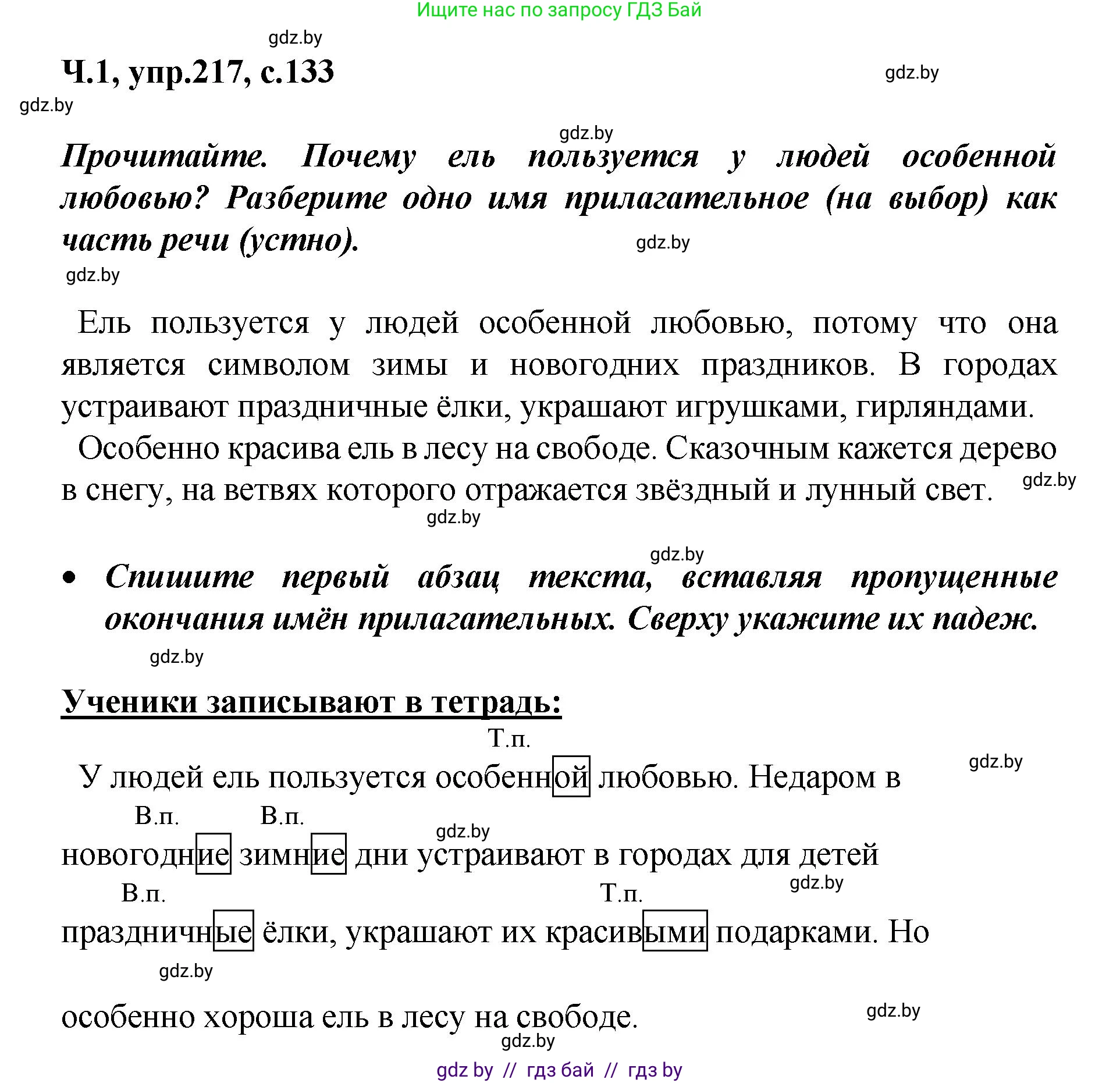 Ищите нас по запросу ГДЗ Бай

gdz.by

Ч.1, упр.217, с.133

gdz.by

gdz.by

gdz.by

Прочитайте. Почему ель пользуется у людей особенной любовью? Разберите одно имя прилагательное (на выбор) как часть речи (устно).

gdz.by

gdz.by

Ель пользуется у людей особенной любовью, потому что она является символом зимы и новогодних праздников. В городах устраивают праздничные ёлки, украшают игрушками, гирляндами.

Особенно красива ель в лесу на свободе. Сказочным кажется дерево в снегу, на ветвях которого отражается звёздный и лунный свет.

gdz.by

gdz.by

gdz.by

• Спишите первый абзац текста, вставляя пропущенные окончания имён прилагательных. Сверху укажите их падеж.

gdz.by

Ученики записывают в тетрадь:

Т.п.

У людей ель пользуется особенной любовью. Недаром в

gdz.by

В.п. В.п.

gdz.by

новогодние зимние дни устраивают в городах для детей

В.п. Т.п.

gdz.by

праздничные ёлки, украшают их красивыми подарками. Но

gdz.by

особенно хороша ель в лесу на свободе.

gdz.by

gdz.by

gdz by // гдз бай // гдз by